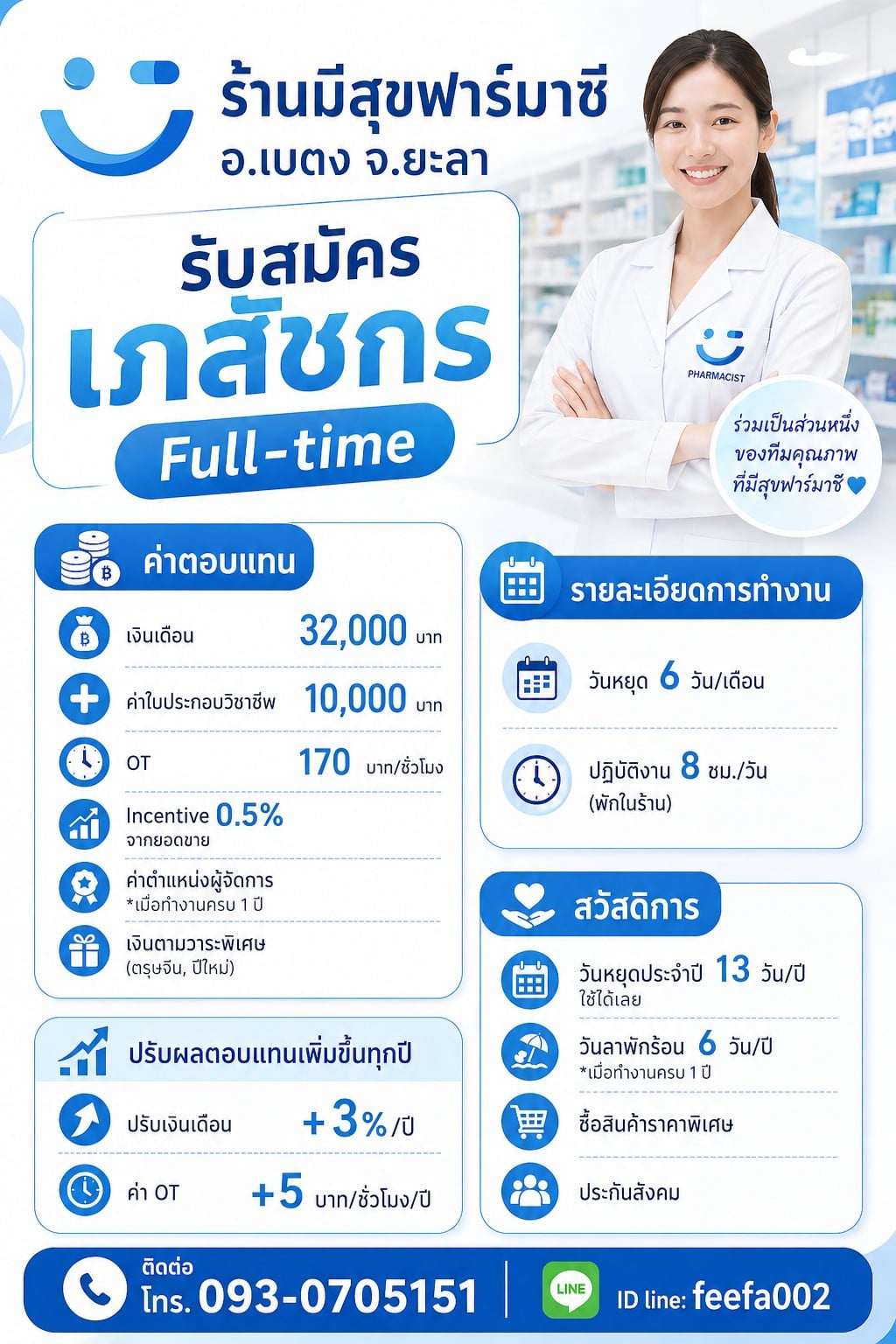 ร้านมีสุขฟาร์มาซี
อ.เบตง จ.ยะลา

รับสมัคร
เภสัชกร
Full-time

PHARMACIST

ร่วมเป็นส่วนหนึ่ง ของทีมคุณภาพ ที่มีสุขฟาร์มาซี

ค่าตอบแทน

เงินเดือน 32,000 บาท

ค่าใบประกอบวิชาชีพ 10,000 บาท

OT 170 บาท/ชั่วโมง

Incentive 0.5% จากยอดขาย

ค่าตำแหน่งผู้จัดการ *เมื่อทำงานครบ 1 ปี

เงินตามวาระพิเศษ (ตรุษจีน, ปีใหม่)

ปรับผลตอบแทนเพิ่มขึ้นทุกปี

ปรับเงินเดือน +3% /ปี

ค่า OT +5 บาท/ชั่วโมง/ปี

รายละเอียดการทำงาน

วันหยุด 6 วัน/เดือน

ปฏิบัติงาน 8 ชม./วัน (พักในร้าน)

สวัสดิการ

วันหยุดประจำปี 13 วัน/ปี ใช้ได้เลย

วันลาพักร้อน 6 วัน/ปี *เมื่อทำงานครบ 1 ปี

ซื้อสินค้าราคาพิเศษ

ประกันสังคม

ติดต่อ
โทร. 093-0705151

LINE
ID line: feefa002